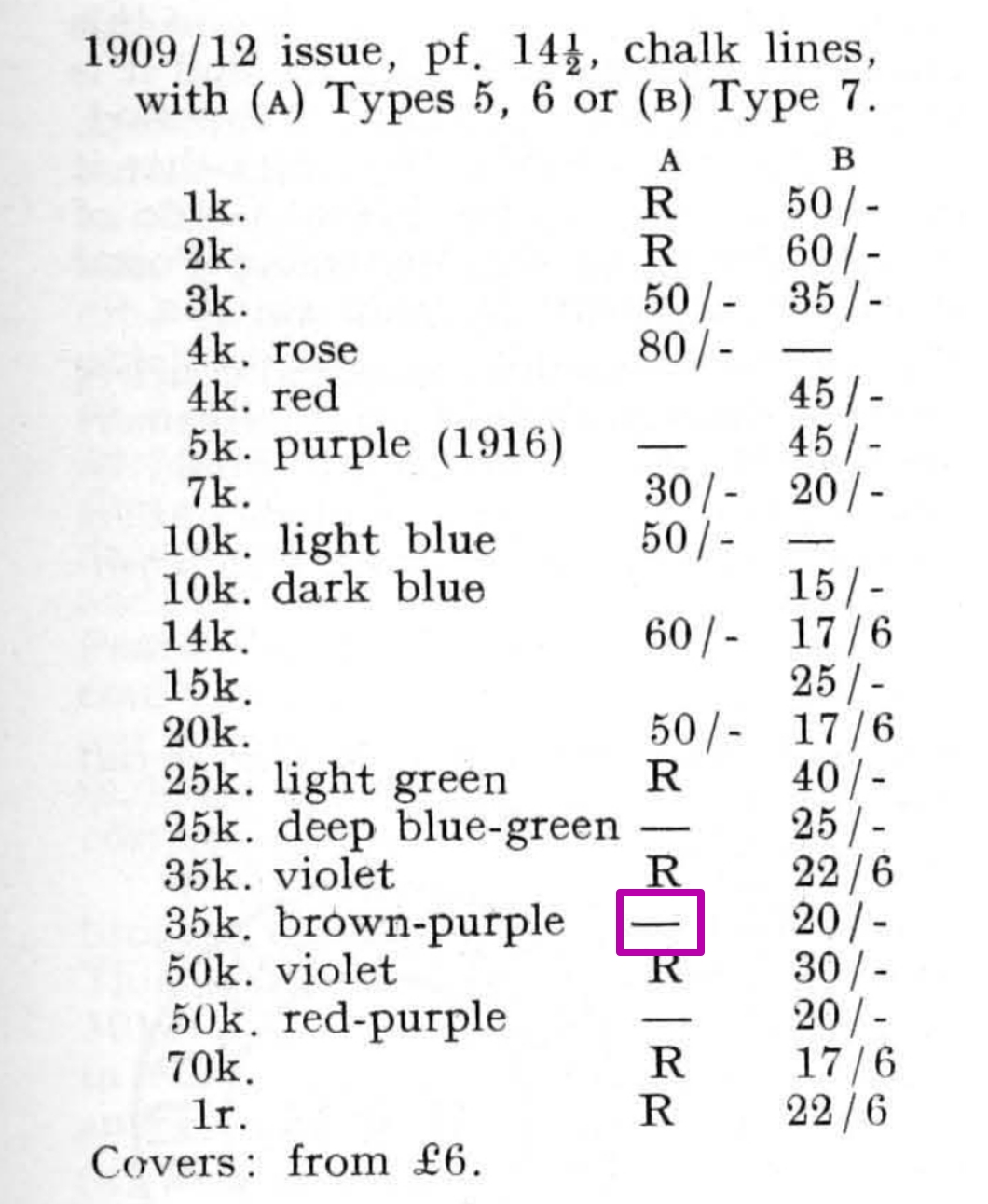 1909/12 issue, pf. $14\frac{1}{2}$, chalk lines, with (A) Types 5, 6 or (B) Type 7.

| | A | B |
|---|---|---|
| 1k. | R | 50/- |
| 2k. | R | 60/- |
| 3k. | 50/- | 35/- |
| 4k. rose | 80/- | — |
| 4k. red | | 45/- |
| 5k. purple (1916) | — | 45/- |
| 7k. | 30/- | 20/- |
| 10k. light blue | 50/- | — |
| 10k. dark blue | | 15/- |
| 14k. | 60/- | 17/6 |
| 15k. | | 25/- |
| 20k. | 50/- | 17/6 |
| 25k. light green | R | 40/- |
| 25k. deep blue-green | — | 25/- |
| 35k. violet | R | 22/6 |
| 35k. brown-purple | — | 20/- |
| 50k. violet | R | 30/- |
| 50k. red-purple | — | 20/- |
| 70k. | R | 17/6 |
| 1r. | R | 22/6 |

Covers: from £6.